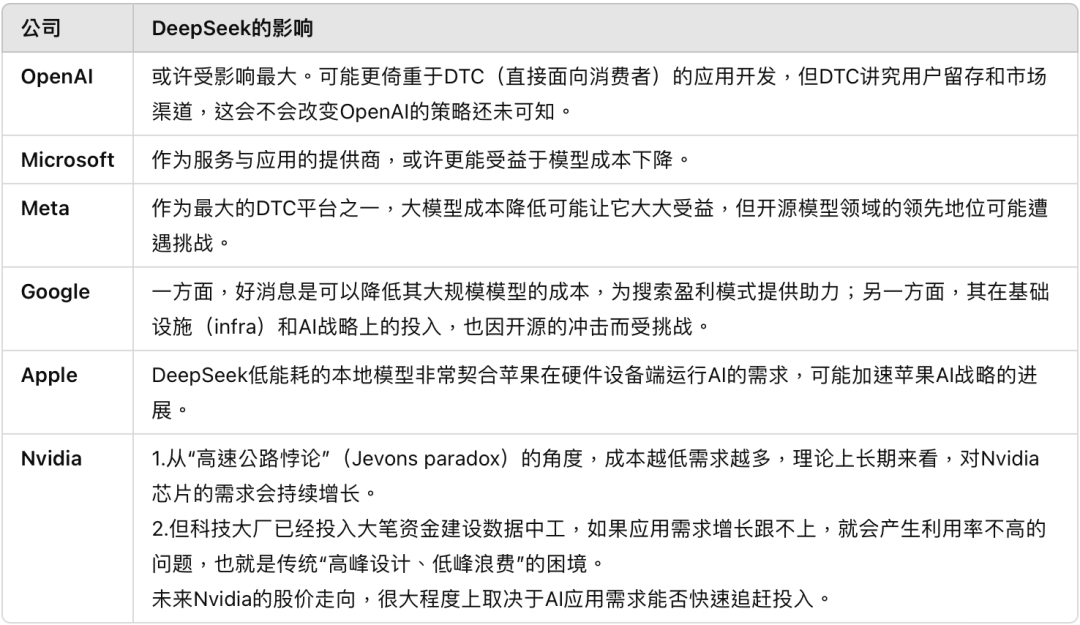 | 公司 | DeepSeek的影响 |
|---|---|
| OpenAI | 或许受影响最大。可能更倚重于DTC（直接面向消费者）的应用开发，但DTC讲究用户留存和市场渠道，这会不会改变OpenAI的策略还未可知。 |
| Microsoft | 作为服务与应用的提供商，或许更能受益于模型成本下降。 |
| Meta | 作为最大的DTC平台之一，大模型成本降低可能让它大大受益，但开源模型领域的领先地位可能遭遇挑战。 |
| Google | 一方面，好消息是可以降低其大规模模型的成本，为搜索盈利模式提供助力；另一方面，其在基础设施（infra）和AI战略上的投入，也因开源的冲击而受挑战。 |
| Apple | DeepSeek低能耗的本地模型非常契合苹果在硬件设备端运行AI的需求，可能加速苹果AI战略的进展。 |
| Nvidia | 1.从“高速公路悖论”（Jevons paradox）的角度，成本越低需求越多，理论上长期来看，对Nvidia芯片的需求会持续增长。 2.但科技大厂已经投入大笔资金建设数据中工，如果应用需求增长跟不上，就会产生利用率不高的问题，也就是传统“高峰设计、低峰浪费”的困境。 未来Nvidia的股价走向，很大程度上取决于AI应用需求能否快速追赶投入。 |